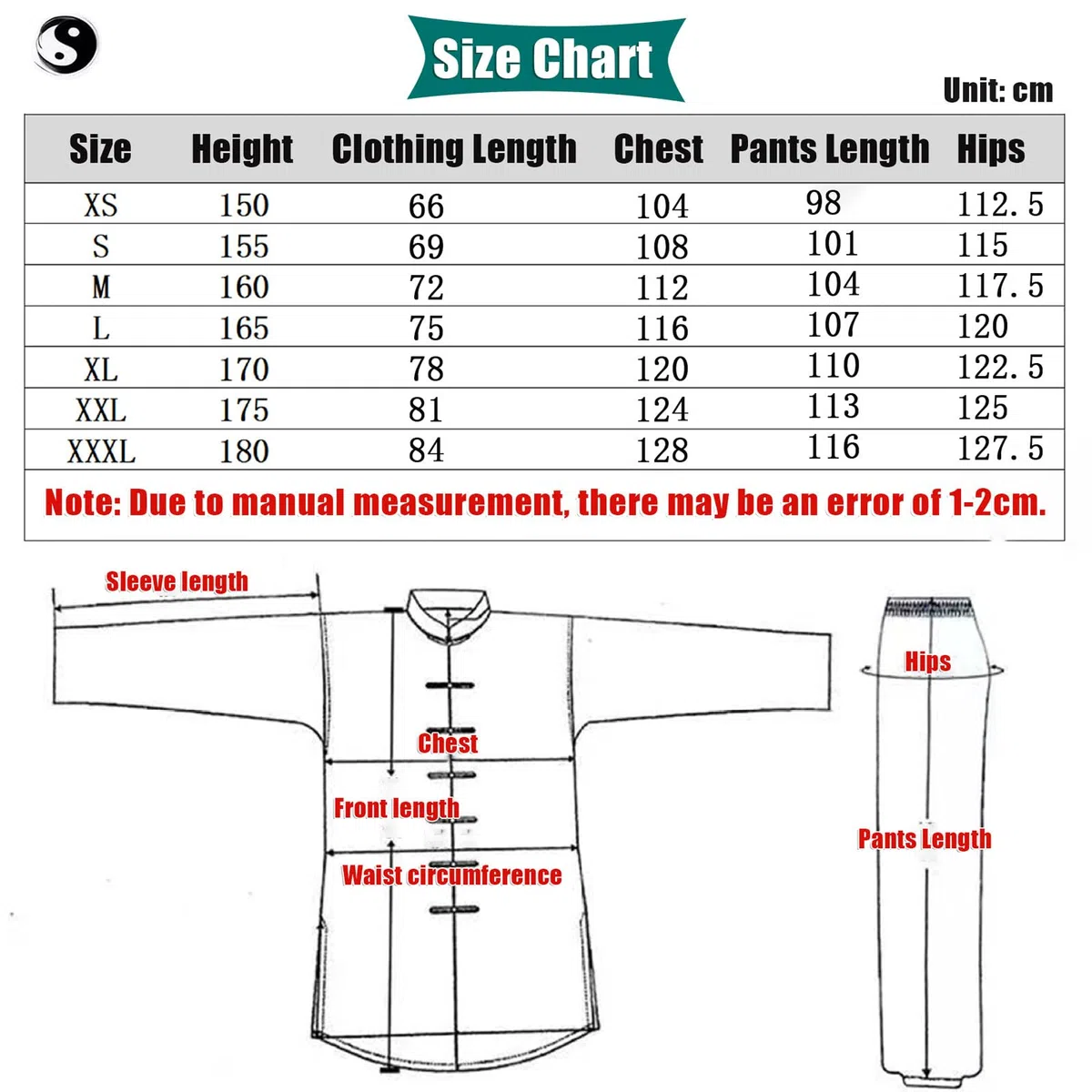 Size Chart

Unit: cm

| Size | Height | Clothing Length | Chest | Pants Length | Hips |
|---|---|---|---|---|---|
| XS | 150 | 66 | 104 | 98 | 112.5 |
| S | 155 | 69 | 108 | 101 | 115 |
| M | 160 | 72 | 112 | 104 | 117.5 |
| L | 165 | 75 | 116 | 107 | 120 |
| XL | 170 | 78 | 120 | 110 | 122.5 |
| XXL | 175 | 81 | 124 | 113 | 125 |
| XXXL | 180 | 84 | 128 | 116 | 127.5 |

Note: Due to manual measurement, there may be an error of 1-2cm.

Sleeve length

Chest

Front length

Waist circumference

Hips

Pants Length